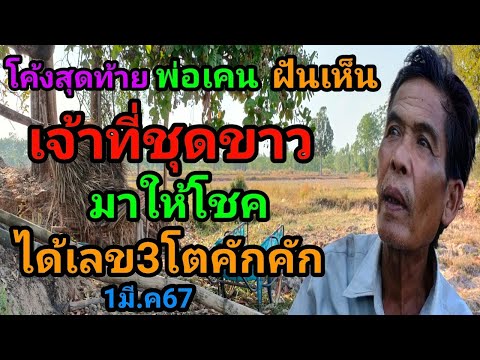 โค้งสุดท้าย พ่อเคน ฝันเห็น

เจ้าที่ชุดขาว

มาให้โชค

ได้เลข3โตคักคัก

1มี.ค67